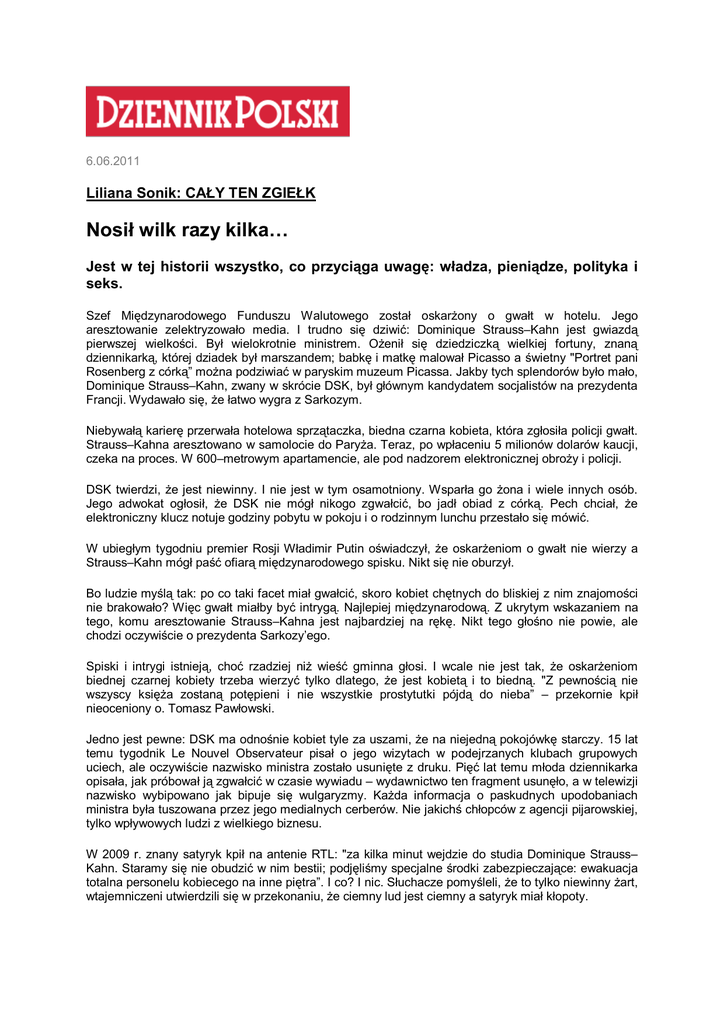 DZIENNIK POLSKI

6.06.2011

Liliana Sonik: CAŁY TEN ZGIEŁK

Nosił wilk razy kilka…

Jest w tej historii wszystko, co przyciąga uwagę: władza, pieniądze, polityka i seks.

Szef Międzynarodowego Funduszu Walutowego został oskarżony o gwałt w hotelu. Jego aresztowanie zelektryzowało media. I trudno się dziwić: Dominique Strauss–Kahn jest gwiazdą pierwszej wielkości. Był wielokrotnie ministrem. Ożenił się dziedziczką wielkiej fortuny, znaną dziennikarką, której dziadek był marszandem; babkę i matkę malował Picasso a świetny "Portret pani Rosenberg z córką" można podziwiać w paryskim muzeum Picassa. Jakby tych splendorów było mało, Dominique Strauss–Kahn, zwany w skrócie DSK, był głównym kandydatem socjalistów na prezydenta Francji. Wydawało się, że łatwo wygra z Sarkozym.

Niebywałą karierę przerwała hotelowa sprzątaczka, biedna czarna kobieta, która zgłosiła policji gwałt. Strauss–Kahna aresztowano w samolocie do Paryża. Teraz, po wpłaceniu 5 milionów dolarów kaucji, czeka na proces. W 600–metrowym apartamencie, ale pod nadzorem elektronicznej obroży i policji.

DSK twierdzi, że jest niewinny. I nie jest w tym osamotniony. Wsparła go żona i wiele innych osób. Jego adwokat ogłosił, że DSK nie mógł nikogo zgwałcić, bo jadł obiad z córką. Pech chciał, że elektroniczny klucz notuje godziny pobytu w pokoju i o rodzinnym lunchu przestało się mówić.

W ubiegłym tygodniu premier Rosji Władimir Putin oświadczył, że oskarżeniom o gwałt nie wierzy a Strauss–Kahn mógł paść ofiarą międzynarodowego spisku. Nikt się nie oburzył.

Bo ludzie myślą tak: po co taki facet miał gwałcić, skoro kobiet chętnych do bliskiej z nim znajomości nie brakowało? Więc gwałt miałby być intrygą. Najlepiej międzynarodową. Z ukrytym wskazaniem na tego, komu aresztowanie Strauss–Kahna jest najbardziej na rękę. Nikt tego głośno nie powie, ale chodzi oczywiście o prezydenta Sarkozy'ego.

Spiski i intrygi istnieją, choć rzadziej niż wieść gminna głosi. I wcale nie jest tak, że oskarżeniom biednej czarnej kobiety trzeba wierzyć tylko dlatego, że jest kobietą i to biedną. "Z pewnością nie wszyscy księża zostaną potępieni i nie wszystkie prostytutki pójdą do nieba" – przekornie kpił nieoceniony o. Tomasz Pawłowski.

Jedno jest pewne: DSK ma odnośnie kobiet tyle za uszami, że na niejedną pokojówkę starczy. 15 lat temu tygodnik Le Nouvel Observateur pisał o jego wizytach w podejrzanych klubach grupowych uciech, ale oczywiście nazwisko ministra zostało usunięte z druku. Pięć lat temu młoda dziennikarka opisała, jak próbował ją zgwałcić w czasie wywiadu – wydawnictwo ten fragment usunęło, a w telewizji nazwisko wybipowano jak bipuje się wulgaryzmy. Każda informacja o paskudnych upodobaniach ministra była tuszowana przez jego medialnych cerberów. Nie jakichś chłopców z agencji pijarowskiej, tylko wpływowych ludzi z wielkiego biznesu.

W 2009 r. znany satyryk kpił na antenie RTL: "za kilka minut wejdzie do studia Dominique Strauss–Kahn. Staramy się nie obudzić w nim bestii; podjęliśmy specjalne środki zabezpieczające: ewakuacja totalna personelu kobiecego na inne piętra". I co? I nic. Słuchacze pomyśleli, że to tylko niewinny żart, wtajemniczeni utwierdzili się w przekonaniu, że ciemny lud jest ciemny a satyryk miał kłopoty.